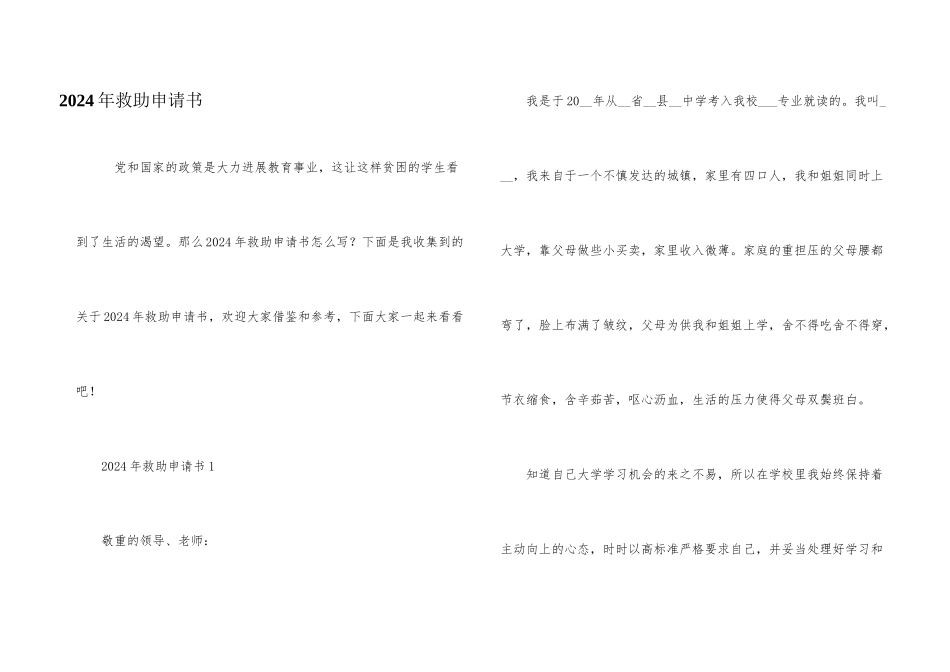 2024年救助申请书

党和国家的政策是大力进展教育事业，这让这样贫困的学生看到了生活的渴望。那么2024年救助申请书怎么写？下面是我收集到的关于2024年救助申请书，欢迎大家借鉴和参考，下面大家一起来看看吧！

2024年救助申请书1

敬重的领导、老师：

我是于20__年从__省__县__中学考入我校___专业就读的。我叫___，我来自于一个不慎发达的城镇，家里有四口人，我和姐姐同时上大学，靠父母做些小买卖，家里收入微薄。家庭的重担压的父母腰都弯了，脸上布满了皱纹，父母为供我和姐姐上学，舍不得吃舍不得穿，节衣缩食，含辛茹苦，呕心沥血，生活的压力使得父母双鬓斑白。

知道自己大学学习机会的来之不易，所以在学校里我始终保持着主动向上的心态，时时以高标准严格要求自己，并妥当处理好学习和